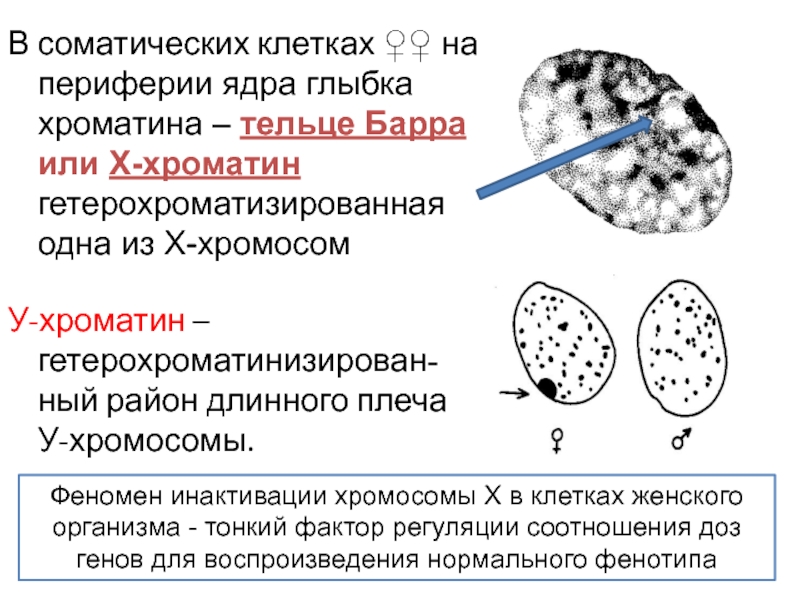 В соматических клетках ♀♀ на периферии ядра глыбка хроматина – тельце Барра или Х-хроматин гетерохроматизированная одна из Х-хромосом

У-хроматин – гетерохроматинизированный район длинного плеча У-хромосомы.

♀ ♂

Феномен инактивации хромосомы Х в клетках женского организма - тонкий фактор регуляции соотношения доз генов для воспроизведения нормального фенотипа